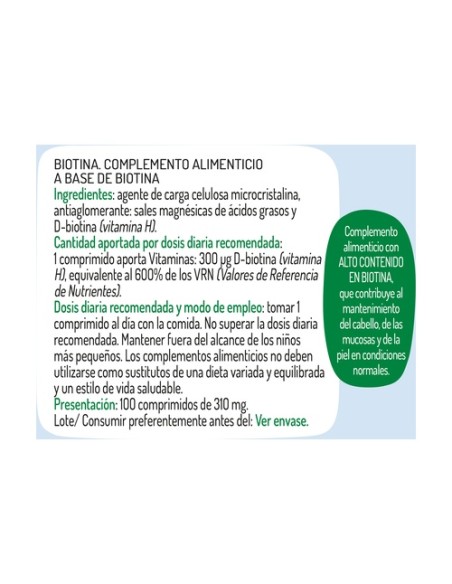 BIOTINA. COMPLEMENTO ALIMENTICIO A BASE DE BIOTINA

Ingredientes: agente de carga celulosa microcristalina, antiaglomerante: sales magnésicas de ácidos grasos y D-biotina (vitamina H).

Cantidad aportada por dosis diaria recomendada: 1 comprimido aporta Vitaminas: 300 µg D-biotina (vitamina H), equivalente al 600% de los VRN (Valores de Referencia de Nutrientes).

Dosis diaria recomendada y modo de empleo: tomar 1 comprimido al día con la comida. No superar la dosis diaria recomendada. Mantener fuera del alcance de los niños más pequeños. Los complementos alimenticios no deben utilizarse como sustitutos de una dieta variada y equilibrada y un estilo de vida saludable.

Presentación: 100 comprimidos de 310 mg.

Lote/ Consumir preferentemente antes del: Ver envase.

Complemento alimenticio con ALTO CONTENIDO EN BIOTINA, que contribuye al mantenimiento del cabello, de las mucosas y de la piel en condiciones normales.